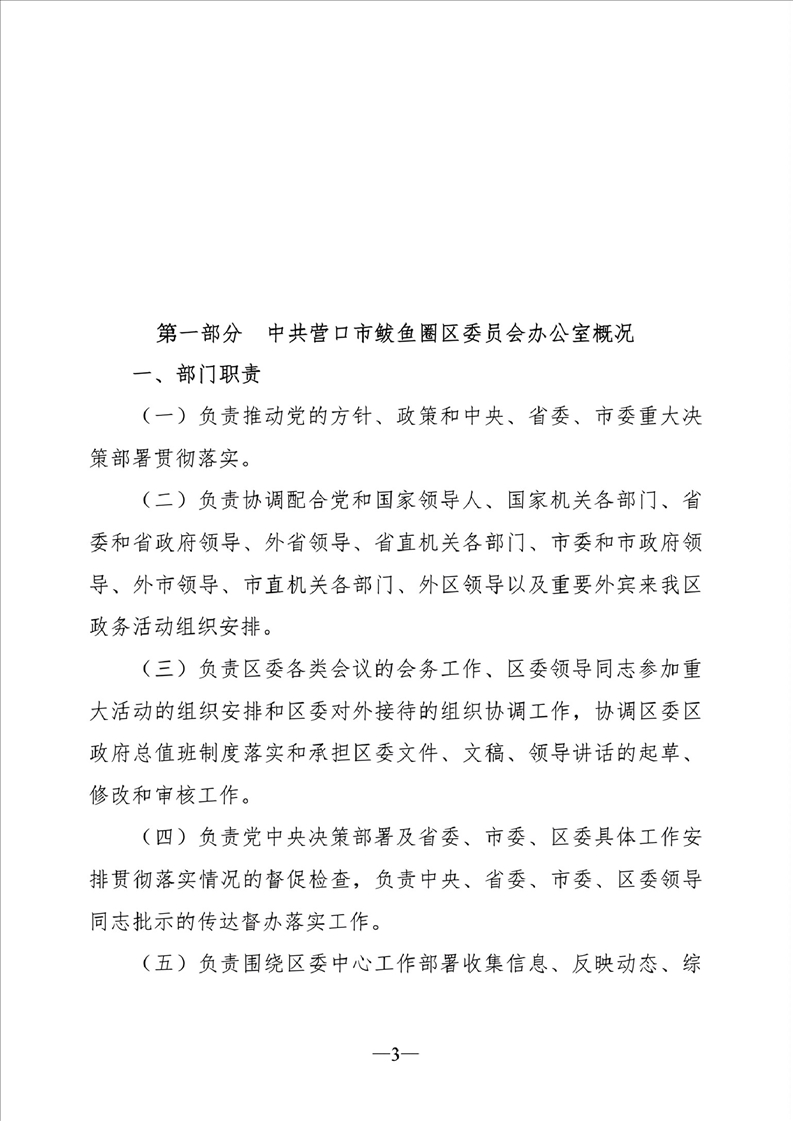 第一部分　中共营口市鲅鱼圈区委员会办公室概况

一、部门职责

（一）负责推动党的方针、政策和中央、省委、市委重大决策部署贯彻落实。

（二）负责协调配合党和国家领导人、国家机关各部门、省委和省政府领导、外省领导、省直机关各部门、市委和市政府领导、外市领导、市直机关各部门、外区领导以及重要外宾来我区政务活动组织安排。

（三）负责区委各类会议的会务工作、区委领导同志参加重大活动的组织安排和区委对外接待的组织协调工作，协调区委区政府总值班制度落实和承担区委文件、文稿、领导讲话的起草、修改和审核工作。

（四）负责党中央决策部署及省委、市委、区委具体工作安排贯彻落实情况的督促检查，负责中央、省委、市委、区委领导同志批示的传达督办落实工作。

（五）负责围绕区委中心工作部署收集信息、反映动态、综

—3—